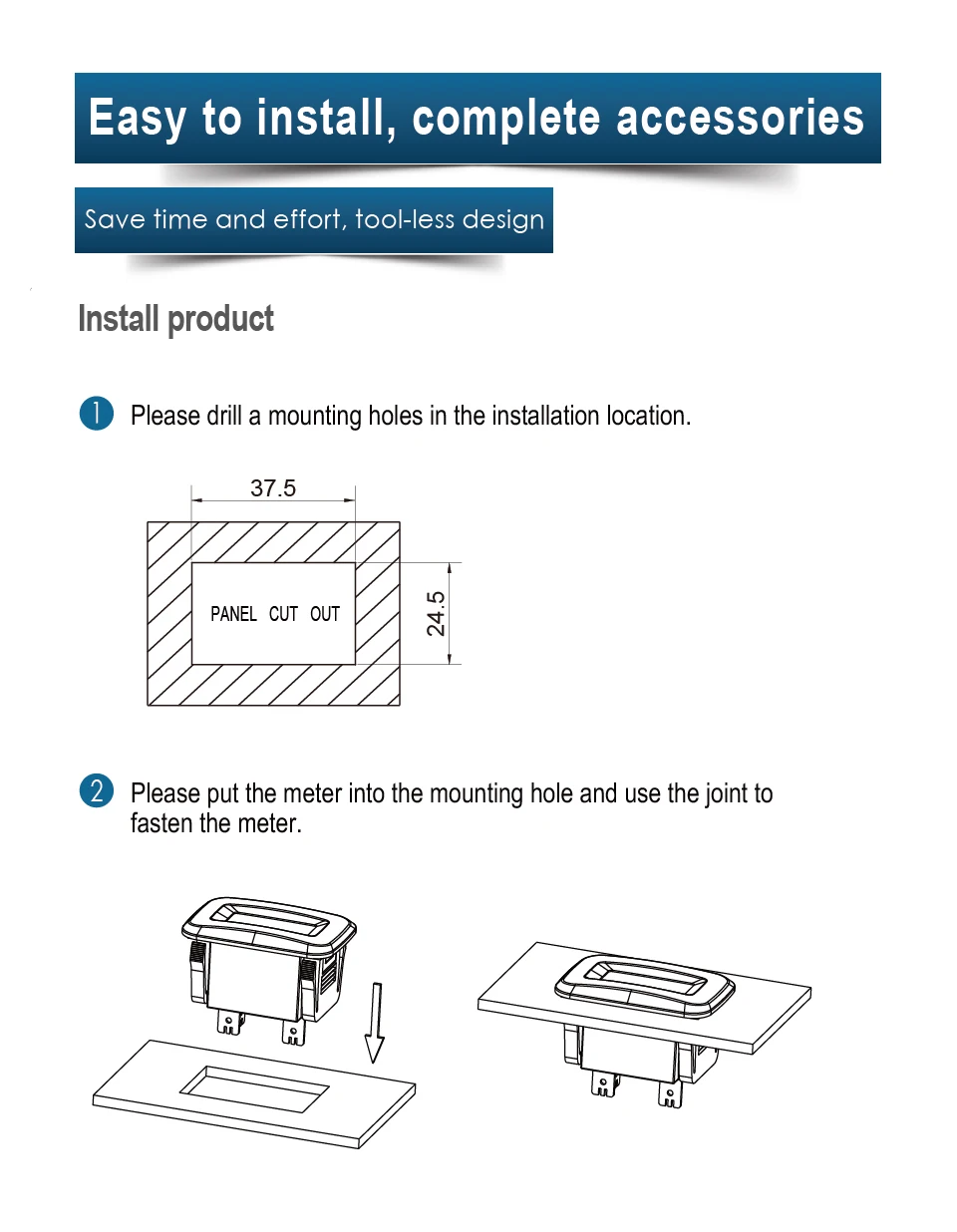 Easy to install, complete accessories

Save time and effort, tool-less design

Install product

1 Please drill a mounting holes in the installation location.

37.5

PANEL CUT OUT

24.5

2 Please put the meter into the mounting hole and use the joint to fasten the meter.